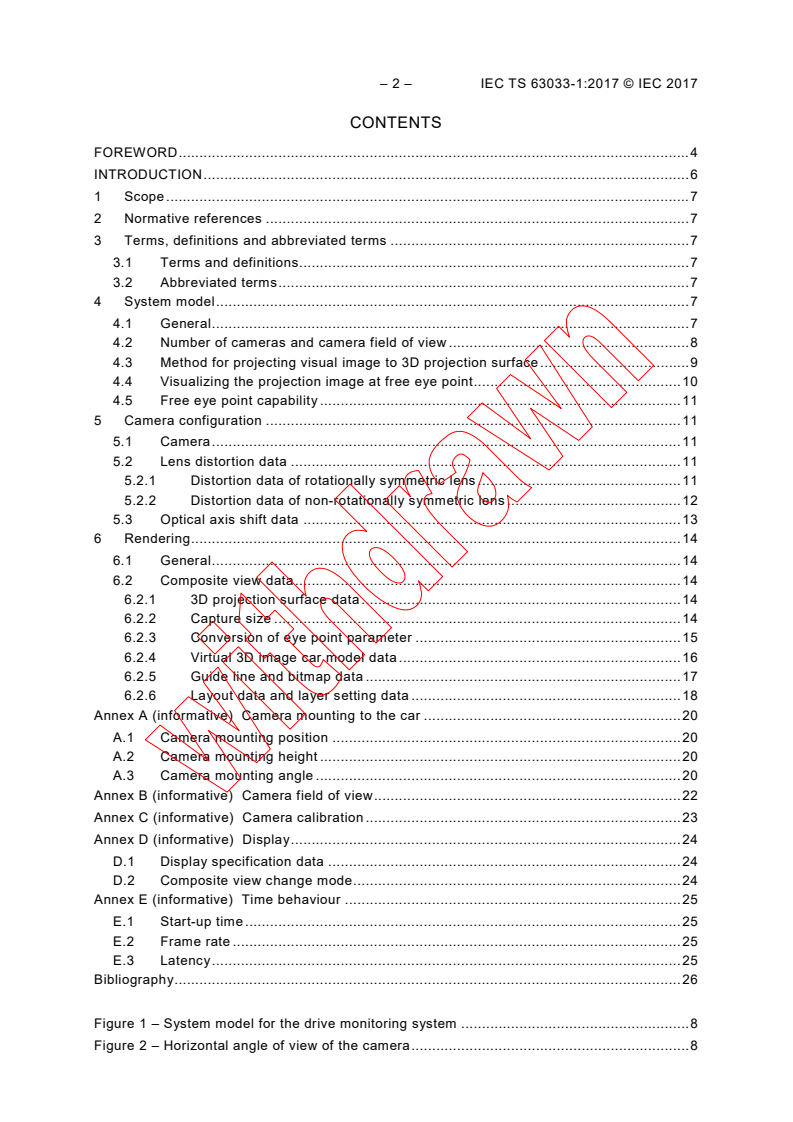 – 2 – IEC TS 63033-1:2017 © IEC 2017

CONTENTS

FOREWORD 4
INTRODUCTION 6
1 Scope 7
2 Normative references 7
3 Terms, definitions and abbreviated terms 7
3.1 Terms and definitions 7
3.2 Abbreviated terms 7
4 System model 7
4.1 General 7
4.2 Number of cameras and camera field of view 8
4.3 Method for projecting visual image to 3D projection surface 9
4.4 Visualizing the projection image at free eye point 10
4.5 Free eye point capability 11
5 Camera configuration 11
5.1 Camera 11
5.2 Lens distortion data 11
5.2.1 Distortion data of rotationally symmetric lens 11
5.2.2 Distortion data of non-rotationally symmetric lens 12
5.3 Optical axis shift data 13
6 Rendering 14
6.1 General 14
6.2 Composite view data 14
6.2.1 3D projection surface data 14
6.2.2 Capture size 14
6.2.3 Conversion of eye point parameter 15
6.2.4 Virtual 3D image car model data 16
6.2.5 Guide line and bitmap data 17
6.2.6 Layout data and layer setting data 18
Annex A (informative) Camera mounting to the car 20
A.1 Camera mounting position 20
A.2 Camera mounting height 20
A.3 Camera mounting angle 20
Annex B (informative) Camera field of view 22
Annex C (informative) Camera calibration 23
Annex D (informative) Display 24
D.1 Display specification data 24
D.2 Composite view change mode 24
Annex E (informative) Time behaviour 25
E.1 Start-up time 25
E.2 Frame rate 25
E.3 Latency 25
Bibliography 26

Figure 1 – System model for the drive monitoring system 8
Figure 2 – Horizontal angle of view of the camera 8

Withdrawn